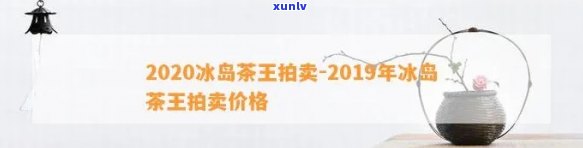 xunlv

2020冰岛茶王拍卖-2019年冰岛茶王拍卖价格